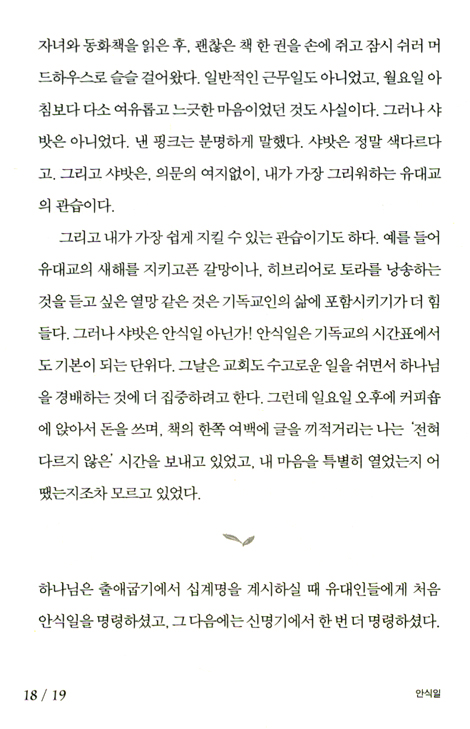 자녀와 동화책을 읽은 후, 괜찮은 책 한 권을 손에 쥐고 잠시 쉬러 머드하우스로 슬슬 걸어왔다. 일반적인 근무일도 아니었고, 월요일 아침보다 다소 여유롭고 느긋한 마음이었던 것도 사실이다. 그러나 샤밧은 아니었다. 낸 핑크는 분명하게 말했다. 샤밧은 정말 색다르다고. 그리고 샤밧은, 의문의 여지없이, 내가 가장 그리워하는 유대교의 관습이다.

그리고 내가 가장 쉽게 지킬 수 있는 관습이기도 하다. 예를 들어 유대교의 새해를 지키고픈 갈망이나, 히브리어로 토라를 낭송하는 것을 듣고 싶은 열망 같은 것은 기독교인의 삶에 포함시키기가 더 힘들다. 그러나 샤밧은 안식일 아닌가! 안식일은 기독교의 시간표에서도 기본이 되는 단위다. 그날은 교회도 수고로운 일을 쉬면서 하나님을 경배하는 것에 더 집중하려고 한다. 그런데 일요일 오후에 커피숍에 앉아서 돈을 쓰며, 책의 한쪽 여백에 글을 끼적거리는 나는 '전혀 다르지 않은' 시간을 보내고 있었고, 내 마음을 특별히 열었는지 어땠는지조차 모르고 있었다.

하나님은 출애굽기에서 십계명을 계시하실 때 유대인들에게 처음 안식일을 명령하셨고, 그 다음에는 신명기에서 한 번 더 명령하셨다.

18 / 19

안식일